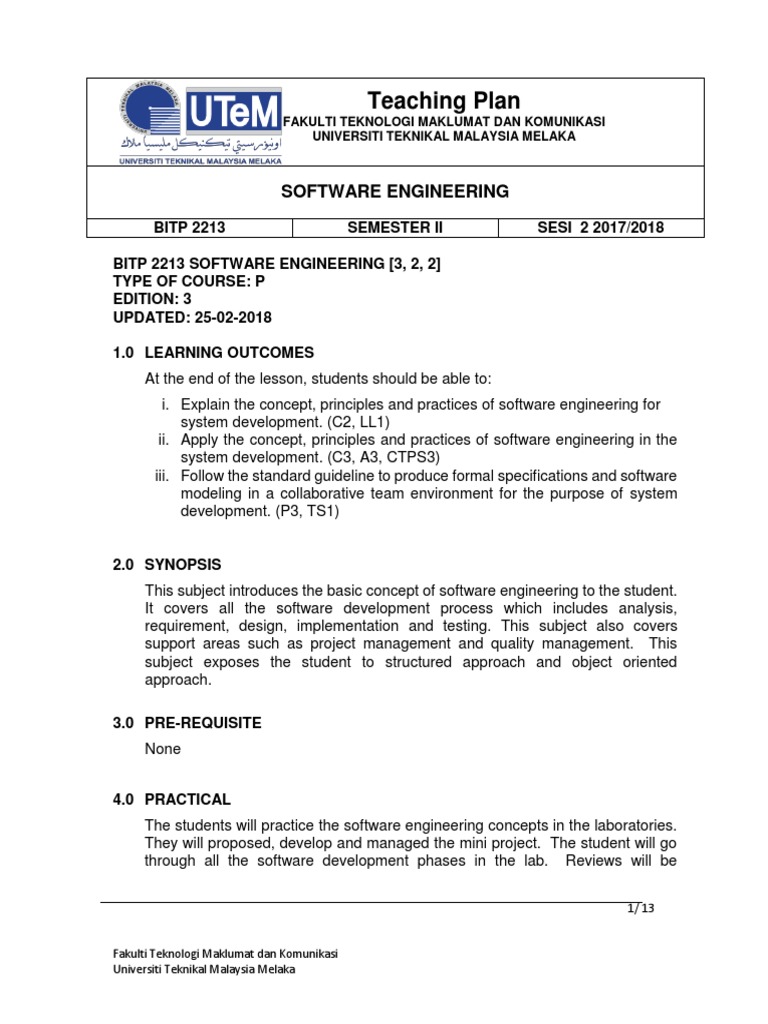 UTeM
اونيۏرسيتي تيكنيكل مليسيا ملاك
UNIVERSITI TEKNIKAL MALAYSIA MELAKA

Teaching Plan
FAKULTI TEKNOLOGI MAKLUMAT DAN KOMUNIKASI
UNIVERSITI TEKNIKAL MALAYSIA MELAKA

SOFTWARE ENGINEERING

| BITP 2213 | SEMESTER II | SESI 2 2017/2018 |
|---|---|---|

BITP 2213 SOFTWARE ENGINEERING [3, 2, 2]
TYPE OF COURSE: P
EDITION: 3
UPDATED: 25-02-2018

1.0 LEARNING OUTCOMES

At the end of the lesson, students should be able to:

i. Explain the concept, principles and practices of software engineering for system development. (C2, LL1)
ii. Apply the concept, principles and practices of software engineering in the system development. (C3, A3, CTPS3)
iii. Follow the standard guideline to produce formal specifications and software modeling in a collaborative team environment for the purpose of system development. (P3, TS1)

2.0 SYNOPSIS

This subject introduces the basic concept of software engineering to the student. It covers all the software development process which includes analysis, requirement, design, implementation and testing. This subject also covers support areas such as project management and quality management. This subject exposes the student to structured approach and object oriented approach.

3.0 PRE-REQUISITE

None

4.0 PRACTICAL

The students will practice the software engineering concepts in the laboratories. They will proposed, develop and managed the mini project. The student will go through all the software development phases in the lab. Reviews will be

1/13

Fakulti Teknologi Maklumat dan Komunikasi
Universiti Teknikal Malaysia Melaka